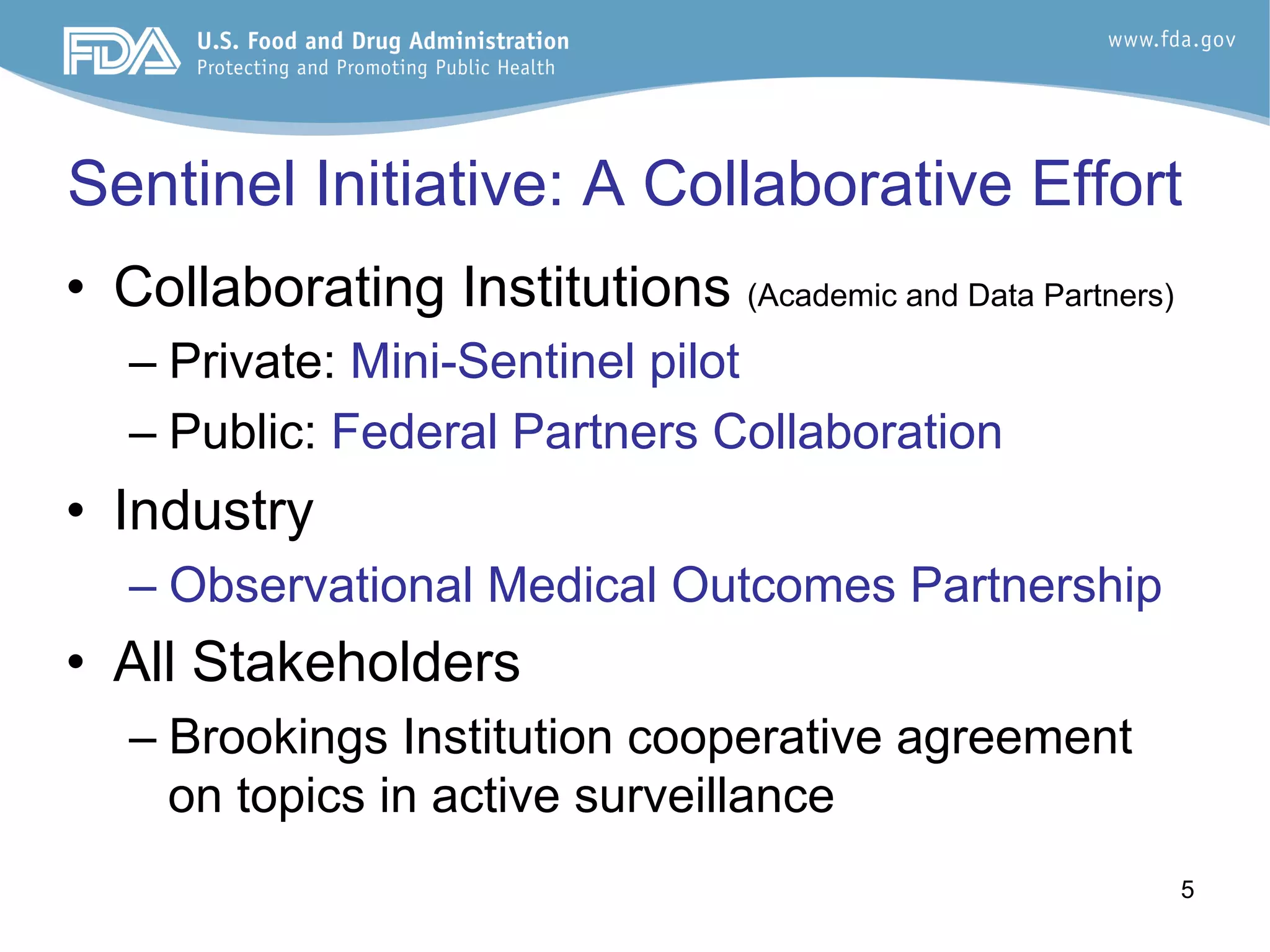 FDA U.S. Food and Drug Administration
Protecting and Promoting Public Health

www.fda.gov

Sentinel Initiative: A Collaborative Effort

• Collaborating Institutions (Academic and Data Partners)
– Private: Mini-Sentinel pilot
– Public: Federal Partners Collaboration
• Industry
– Observational Medical Outcomes Partnership
• All Stakeholders
– Brookings Institution cooperative agreement on topics in active surveillance

5